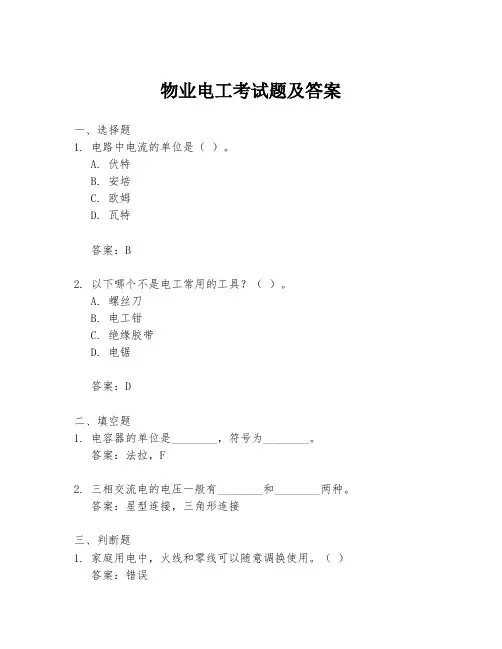 物业电工考试题及答案

一、选择题
1. 电路中电流的单位是（ ）。
A. 伏特
B. 安培
C. 欧姆
D. 瓦特

答案：B

2. 以下哪个不是电工常用的工具？（ ）。
A. 螺丝刀
B. 电工钳
C. 绝缘胶带
D. 电锯

答案：D

二、填空题
1. 电容器的单位是________，符号为________。
答案：法拉，F

2. 三相交流电的电压一般有________和________两种。
答案：星型连接，三角形连接

三、判断题
1. 家庭用电中，火线和零线可以随意调换使用。（ ）
答案：错误